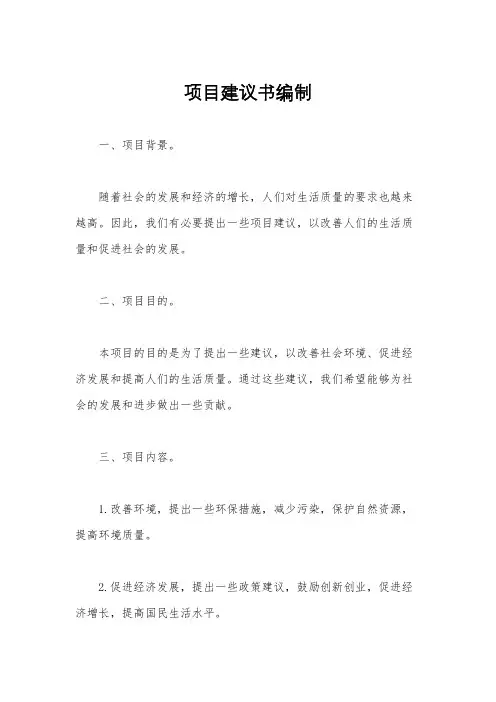 项目建议书编制

一、项目背景。

随着社会的发展和经济的增长，人们对生活质量的要求也越来越高。因此，我们有必要提出一些项目建议，以改善人们的生活质量和促进社会的发展。

二、项目目的。

本项目的目的是为了提出一些建议，以改善社会环境、促进经济发展和提高人们的生活质量。通过这些建议，我们希望能够为社会的发展和进步做出一些贡献。

三、项目内容。

1.改善环境，提出一些环保措施，减少污染，保护自然资源，提高环境质量。

2.促进经济发展，提出一些政策建议，鼓励创新创业，促进经济增长，提高国民生活水平。